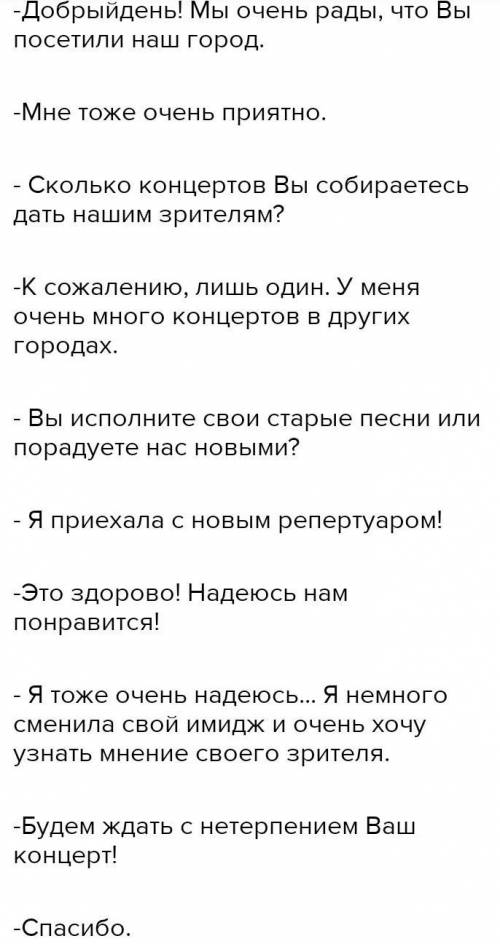 -Добрыйдень! Мы очень рады, что Вы посетили наш город.

-Мне тоже очень приятно.

- Сколько концертов Вы собираетесь дать нашим зрителям?

-К сожалению, лишь один. У меня очень много концертов в других городах.

- Вы исполните свои старые песни или порадуете нас новыми?

- Я приехала с новым репертуаром!

-Это здорово! Надеюсь нам понравится!

- Я тоже очень надеюсь... Я немного сменила свой имидж и очень хочу узнать мнение своего зрителя.

-Будем ждать с нетерпением Ваш концерт!

-Спасибо.